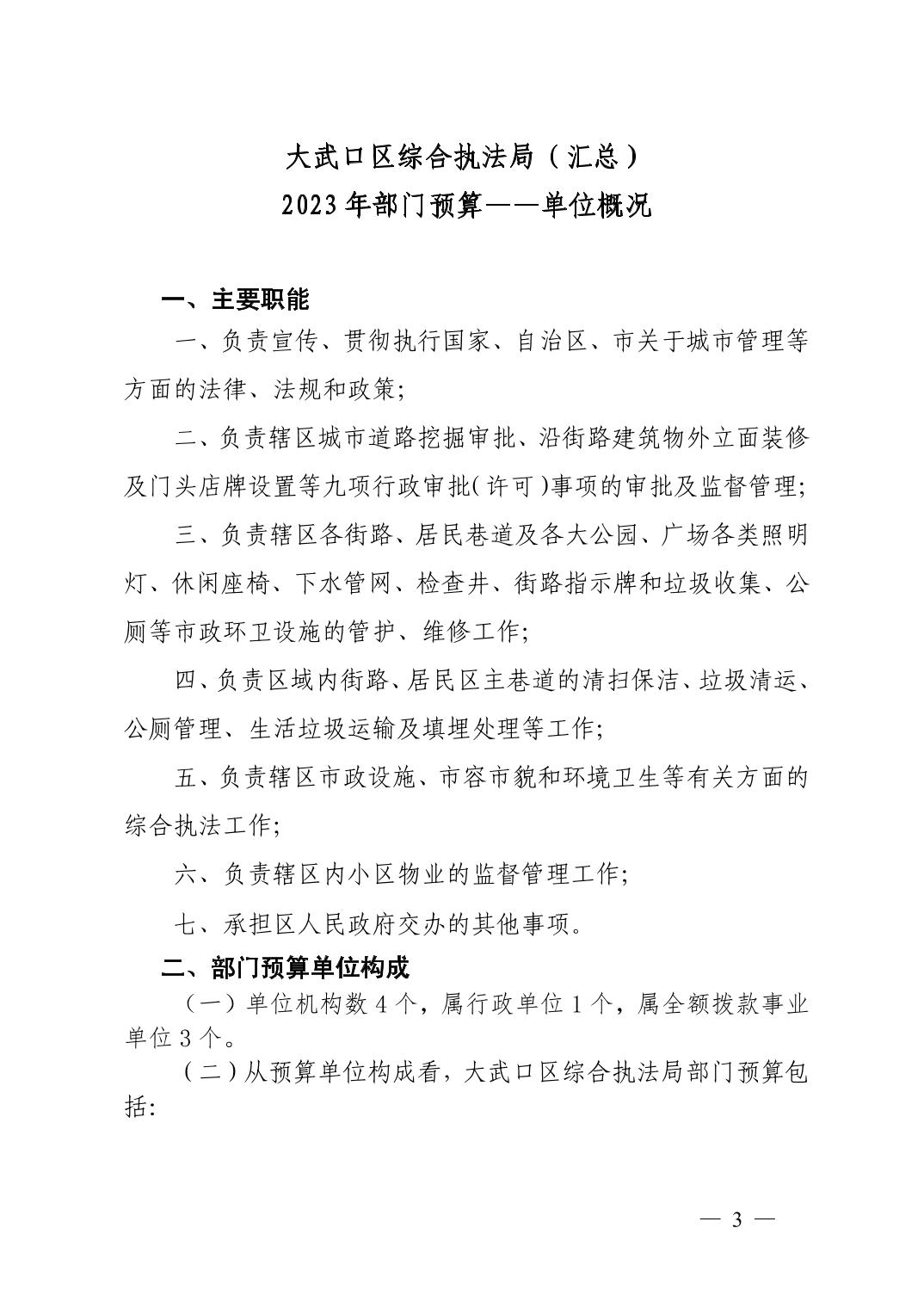 大武口区综合执法局（汇总）
2023年部门预算——单位概况

一、主要职能

一、负责宣传、贯彻执行国家、自治区、市关于城市管理等方面的法律、法规和政策;

二、负责辖区城市道路挖掘审批、沿街路建筑物外立面装修及门头店牌设置等九项行政审批(许可)事项的审批及监督管理;

三、负责辖区各街路、居民巷道及各大公园、广场各类照明灯、休闲座椅、下水管网、检查井、街路指示牌和垃圾收集、公厕等市政环卫设施的管护、维修工作;

四、负责区域内街路、居民区主巷道的清扫保洁、垃圾清运、公厕管理、生活垃圾运输及填埋处理等工作;

五、负责辖区市政设施、市容市貌和环境卫生等有关方面的综合执法工作;

六、负责辖区内小区物业的监督管理工作;

七、承担区人民政府交办的其他事项。

二、部门预算单位构成

（一）单位机构数4个，属行政单位1个，属全额拨款事业单位3个。

（二）从预算单位构成看，大武口区综合执法局部门预算包括:

— 3 —